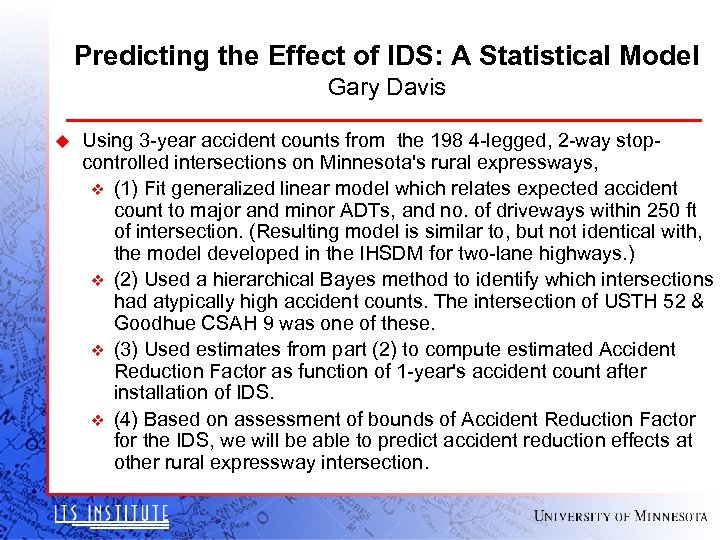 Predicting the Effect of IDS: A Statistical Model
Gary Davis

Using 3-year accident counts from the 198 4-legged, 2-way stop-controlled intersections on Minnesota's rural expressways,

(1) Fit generalized linear model which relates expected accident count to major and minor ADTs, and no. of driveways within 250 ft of intersection. (Resulting model is similar to, but not identical with, the model developed in the IHSDM for two-lane highways.)

(2) Used a hierarchical Bayes method to identify which intersections had atypically high accident counts. The intersection of USTH 52 & Goodhue CSAH 9 was one of these.

(3) Used estimates from part (2) to compute estimated Accident Reduction Factor as function of 1-year's accident count after installation of IDS.

(4) Based on assessment of bounds of Accident Reduction Factor for the IDS, we will be able to predict accident reduction effects at other rural expressway intersection.

ITS INSTITUTE

UNIVERSITY OF MINNESOTA